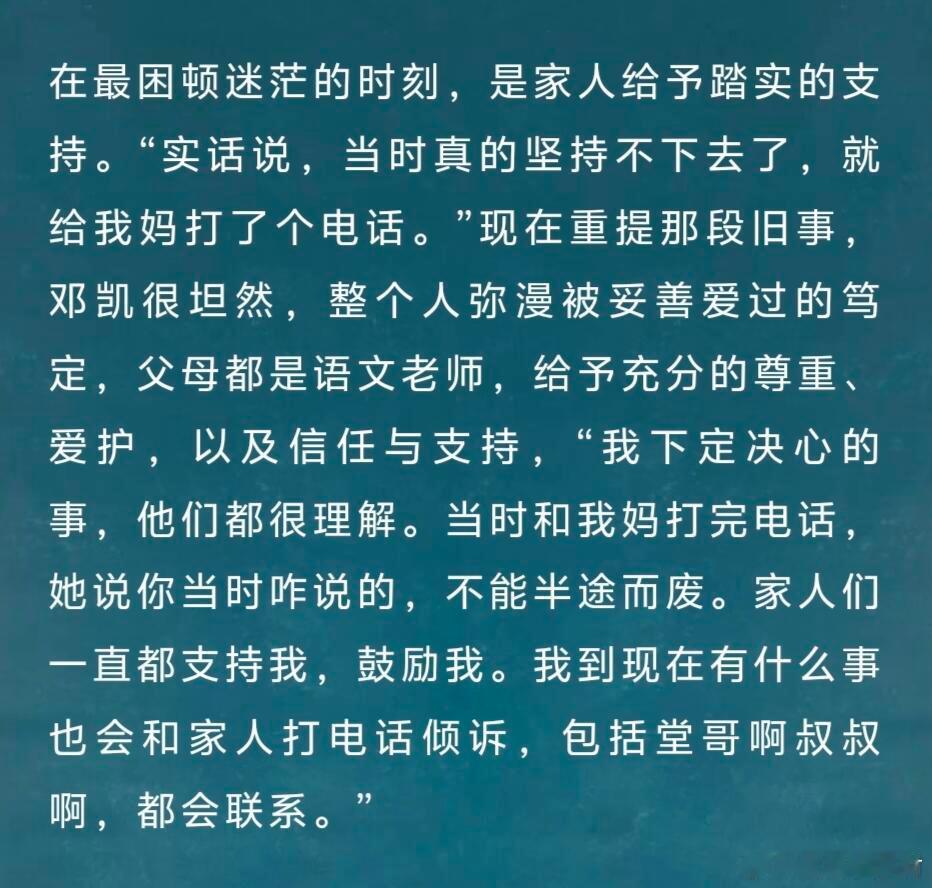 在最困顿迷茫的时刻，是家人给予踏实的支持。“实话说，当时真的坚持不下去了，就给我妈打了个电话。”现在重提那段旧事，邓凯很坦然，整个人弥漫被妥善爱过的笃定，父母都是语文老师，给予充分的尊重、爱护，以及信任与支持，“我下定决心的事，他们都很理解。当时和我妈打完电话，她说你当时咋说的，不能半途而废。家人们一直都支持我，鼓励我。我到现在有什么事也会和家人打电话倾诉，包括堂哥啊叔叔啊，都会联系。”